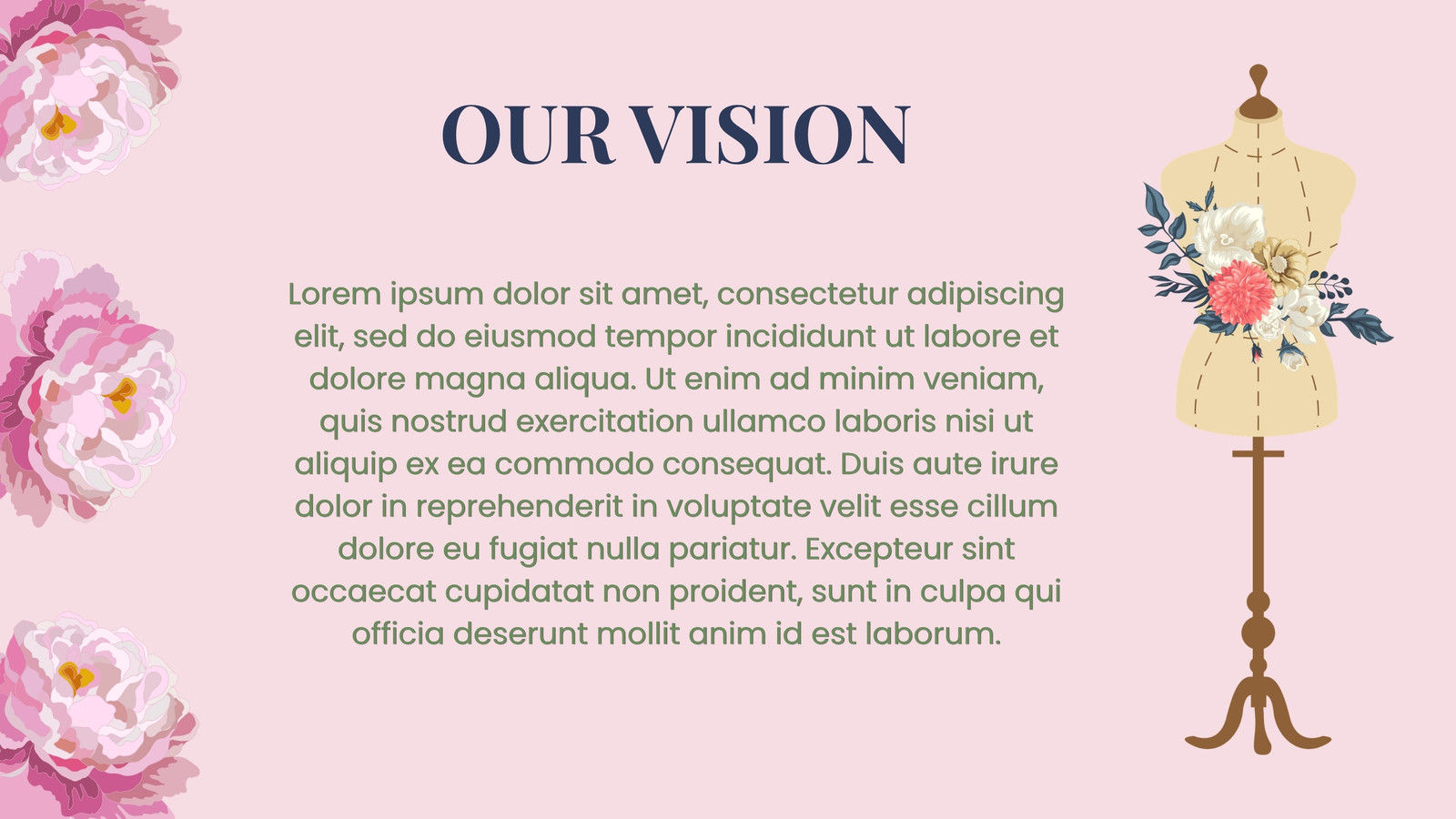 OUR VISION

Lorem ipsum dolor sit amet, consectetur adipiscing elit, sed do eiusmod tempor incididunt ut labore et dolore magna aliqua. Ut enim ad minim veniam, quis nostrud exercitation ullamco laboris nisi ut aliquip ex ea commodo consequat. Duis aute irure dolor in reprehenderit in voluptate velit esse cillum dolore eu fugiat nulla pariatur. Excepteur sint occaecat cupidatat non proident, sunt in culpa qui officia deserunt mollit anim id est laborum.